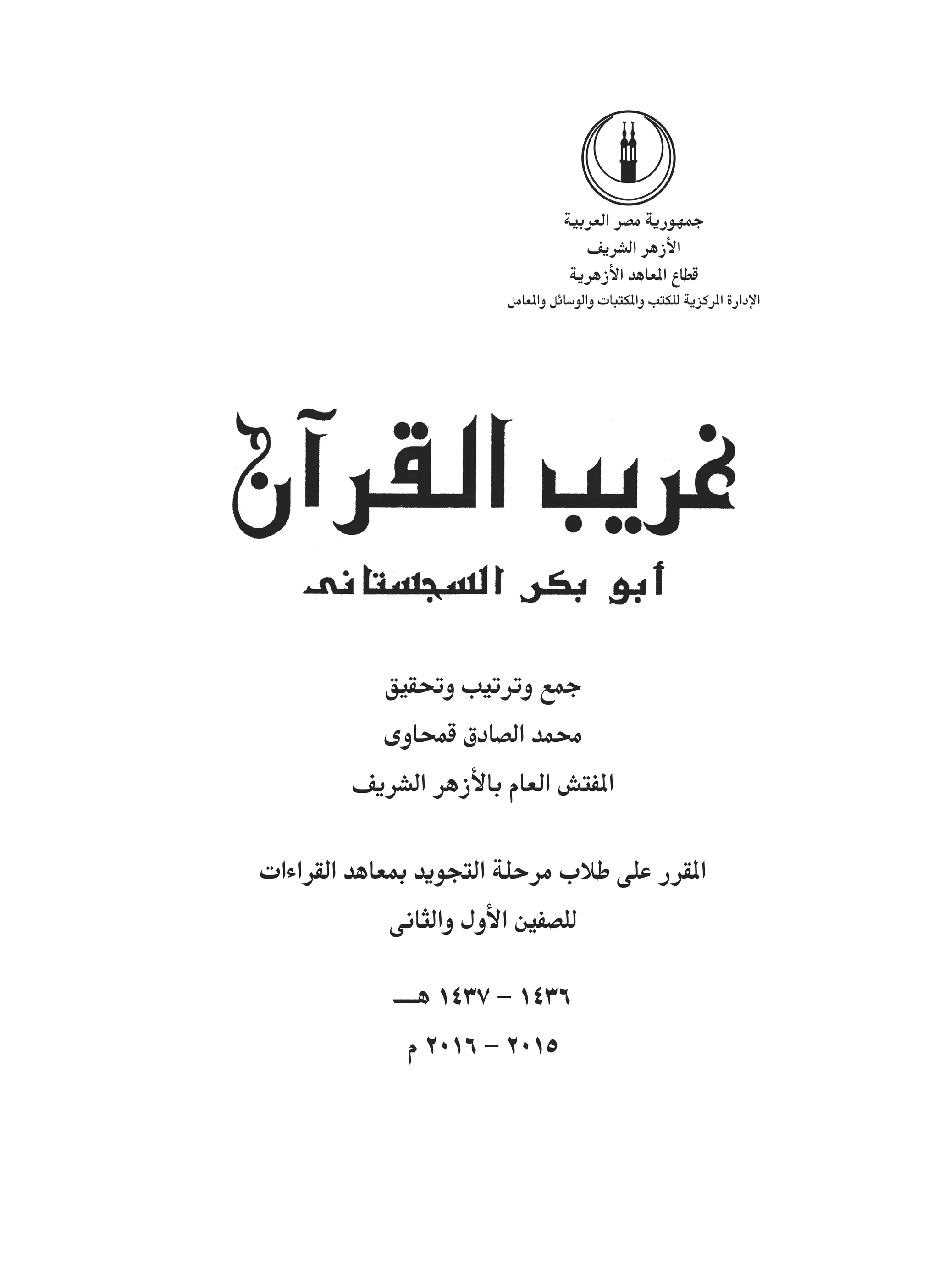 جمهورية مصر العربية
الأزهر الشريف
قطاع المعاهد الأزهرية
الإدارة المركزية للكتب والمكتبات والوسائل والمعامل

غريب القرآن

أبو بكر السجستانى

جمع وترتيب وتحقيق
محمد الصادق قمحاوى
المفتش العام بالأزهر الشريف

المقرر على طلاب مرحلة التجويد بمعاهد القراءات
للصفين الأول والثانى

١٤٣٦ - ١٤٣٧ هـ
٢٠١٥ - ٢٠١٦ م